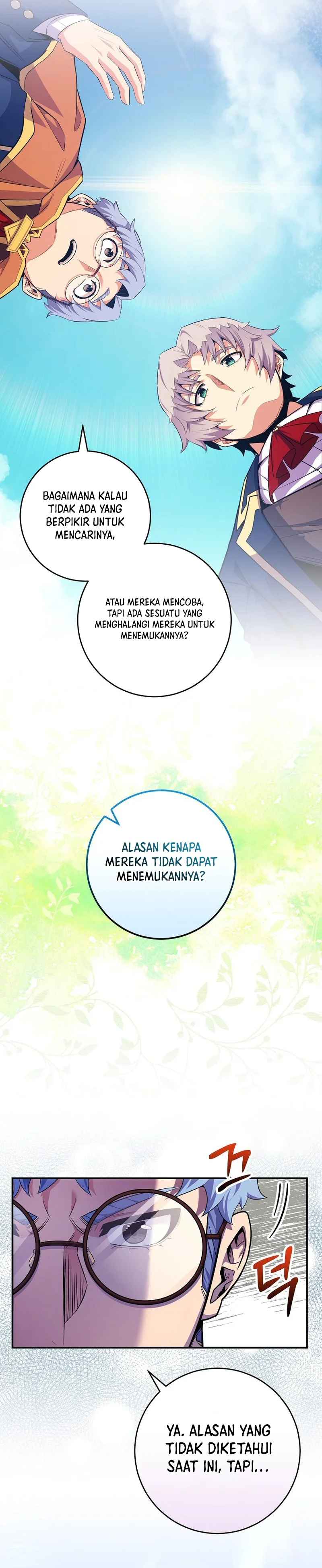 BAGAIMANA KALAU TIDAK ADA YANG BERPIKIR UNTUK MENCARINYA,

ATAU MEREKA MENCOBA, TAPI ADA SESUATU YANG MENGHALANGI MEREKA UNTUK MENEMUKANNYA?

ALASAN KENAPA MEREKA TIDAK DAPAT MENEMUKANNYA?

끄덕

YA. ALASAN YANG TIDAK DIKETAHUI SAAT INI, TAPI...